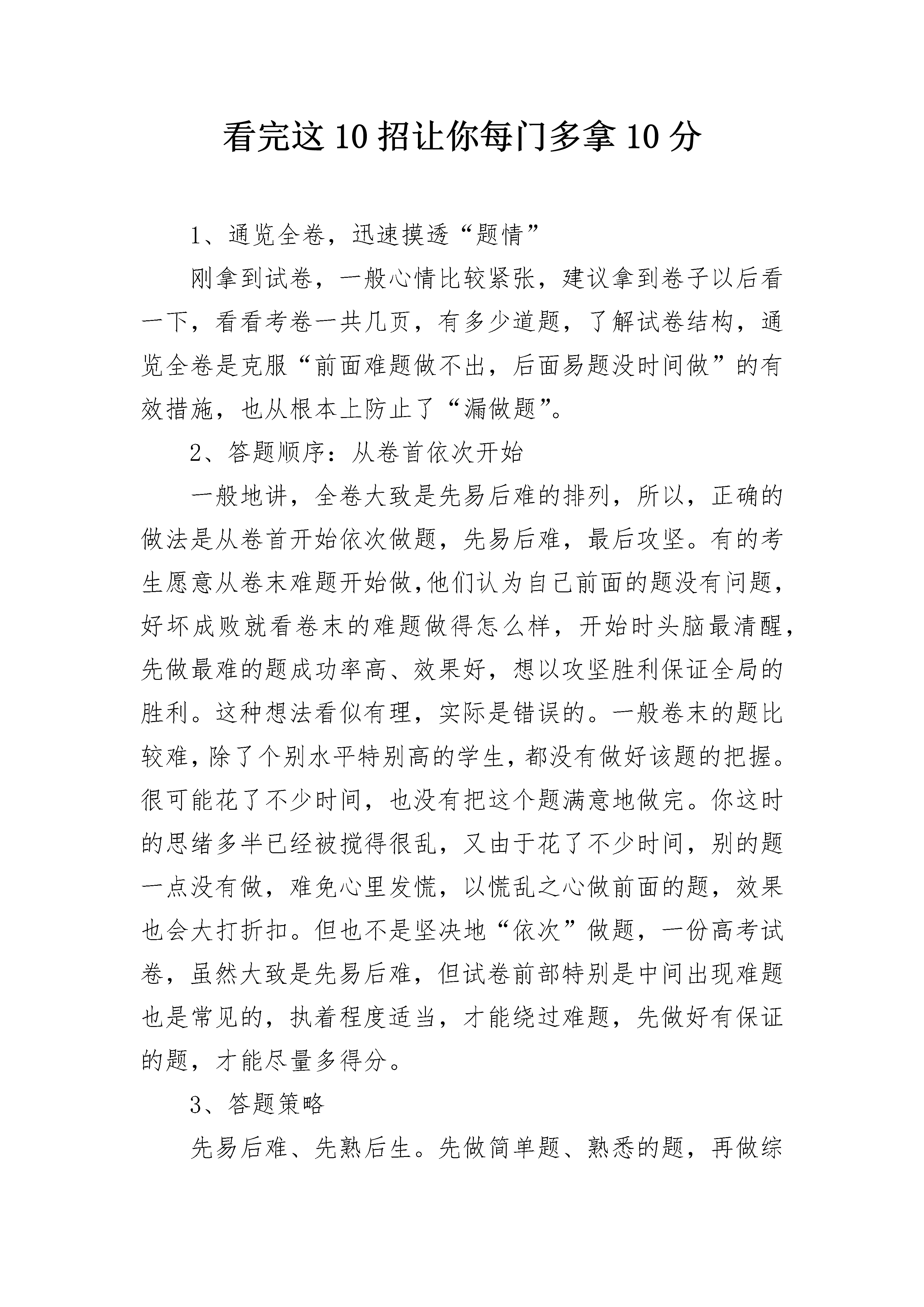 看完这10招让你每门多拿10分

1、通览全卷，迅速摸透“题情”

刚拿到试卷，一般心情比较紧张，建议拿到卷子以后看一下，看看考卷一共几页，有多少道题，了解试卷结构，通览全卷是克服“前面难题做不出，后面易题没时间做”的有效措施，也从根本上防止了“漏做题”。

2、答题顺序：从卷首依次开始

一般地讲，全卷大致是先易后难的排列，所以，正确的做法是从卷首开始依次做题，先易后难，最后攻坚。有的考生愿意从卷末难题开始做,他们认为自己前面的题没有问题，好坏成败就看卷末的难题做得怎么样，开始时头脑最清醒，先做最难的题成功率高、效果好，想以攻坚胜利保证全局的胜利。这种想法看似有理，实际是错误的。一般卷末的题比较难，除了个别水平特别高的学生，都没有做好该题的把握。很可能花了不少时间，也没有把这个题满意地做完。你这时的思绪多半已经被搅得很乱，又由于花了不少时间，别的题一点没有做，难免心里发慌，以慌乱之心做前面的题，效果也会大打折扣。但也不是坚决地“依次”做题，一份高考试卷，虽然大致是先易后难，但试卷前部特别是中间出现难题也是常见的，执着程度适当，才能绕过难题，先做好有保证的题，才能尽量多得分。

3、答题策略

先易后难、先熟后生。先做简单题、熟悉的题，再做综